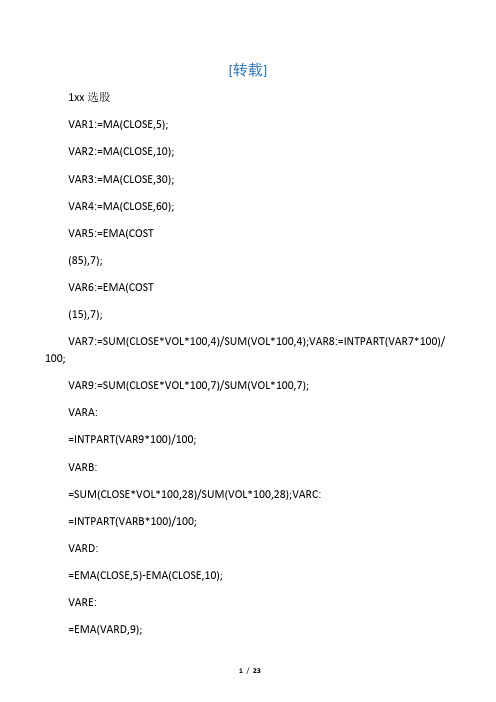 [转载]

1xx 选股

VAR1:=MA(CLOSE,5);

VAR2:=MA(CLOSE,10);

VAR3:=MA(CLOSE,30);

VAR4:=MA(CLOSE,60);

VAR5:=EMA(COST

(85),7);

VAR6:=EMA(COST

(15),7);

VAR7:=SUM(CLOSE*VOL*100,4)/SUM(VOL*100,4);VAR8:=INTPART(VAR7*100)/100;

VAR9:=SUM(CLOSE*VOL*100,7)/SUM(VOL*100,7);

VARA:

=INTPART(VAR9*100)/100;

VARB:

=SUM(CLOSE*VOL*100,28)/SUM(VOL*100,28);VARC:

=INTPART(VARB*100)/100;

VARD:

=EMA(CLOSE,5)-EMA(CLOSE,10);

VARE:

=EMA(VARD,9);

1 / 23